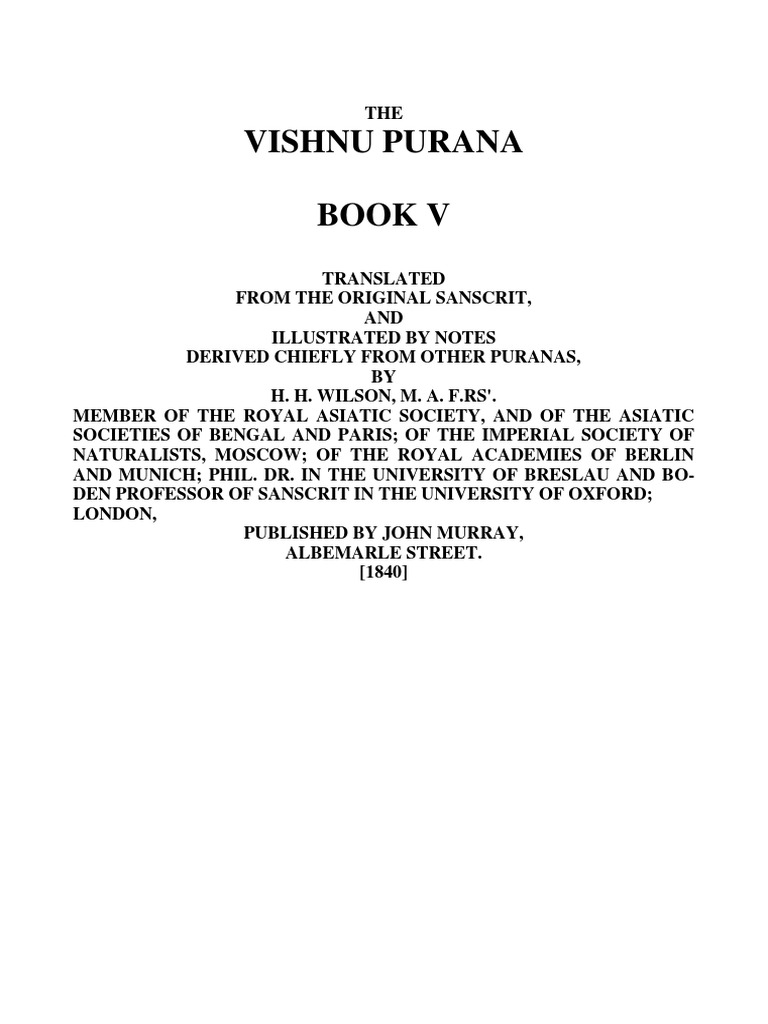 THE
VISHNU PURANA

BOOK V

TRANSLATED
FROM THE ORIGINAL SANSCRIT,
AND
ILLUSTRATED BY NOTES
DERIVED CHIEFLY FROM OTHER PURANAS,
BY
H. H. WILSON, M. A. F.RS'.
MEMBER OF THE ROYAL ASIATIC SOCIETY, AND OF THE ASIATIC SOCIETIES OF BENGAL AND PARIS; OF THE IMPERIAL SOCIETY OF NATURALISTS, MOSCOW; OF THE ROYAL ACADEMIES OF BERLIN AND MUNICH; PHIL. DR. IN THE UNIVERSITY OF BRESLAU AND BODEN PROFESSOR OF SANSCRIT IN THE UNIVERSITY OF OXFORD;
LONDON,
PUBLISHED BY JOHN MURRAY,
ALBEMARLE STREET.
[1840]